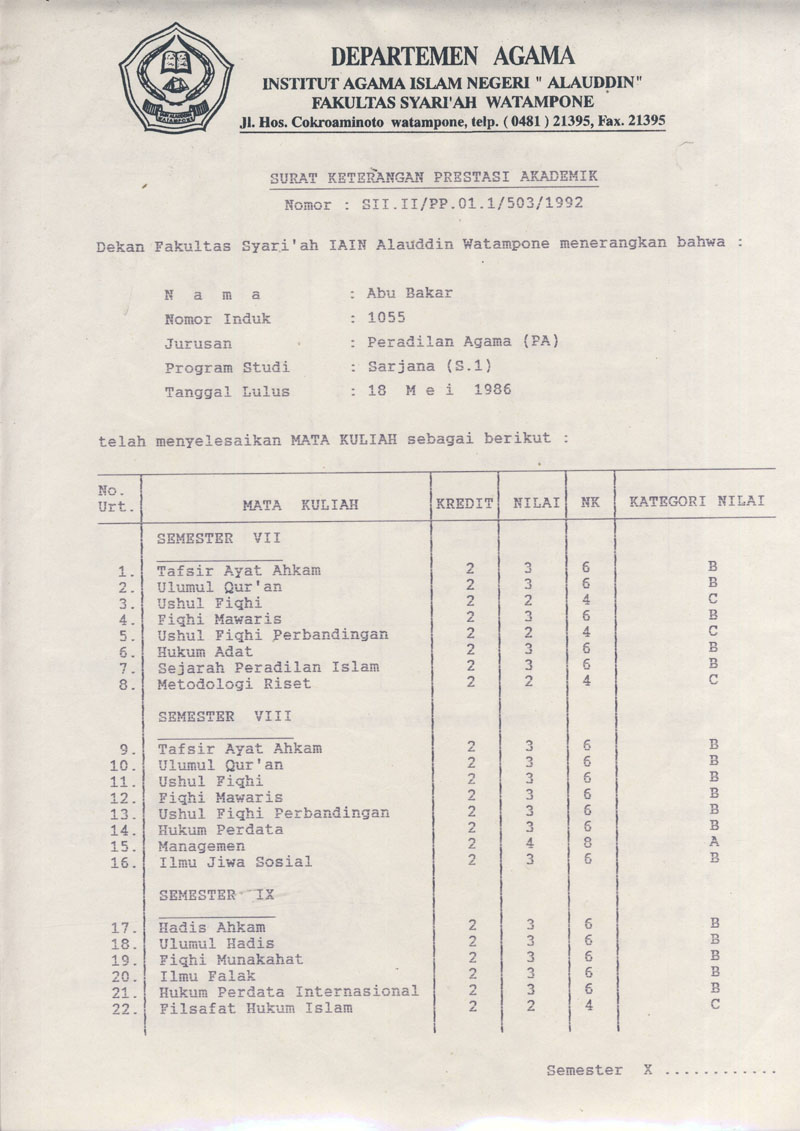 DEPARTEMEN AGAMA
INSTITUT AGAMA ISLAM NEGERI " ALAUDDIN"
FAKULTAS SYARI'AH WATAMPONE
Jl. Hos. Cokroaminoto watampone, telp. ( 0481 ) 21395, Fax. 21395

SURAT KETERANGAN PRESTASI AKADEMIK
Nomor : SII.II/PP.01.1/503/1992

Dekan Fakultas Syari'ah IAIN Alauddin Watampone menerangkan bahwa :

N a m a : Abu Bakar
Nomor Induk : 1055
Jurusan : Peradilan Agama (PA)
Program Studi : Sarjana (S.1)
Tanggal Lulus : 18 M e i 1986

telah menyelesaikan MATA KULIAH sebagai berikut :

| No. Urt. | MATA KULIAH | KREDIT | NILAI | NK | KATEGORI NILAI |
|---|---|---|---|---|---|
| | SEMESTER VII | | | | |
| 1. | Tafsir Ayat Ahkam | 2 | 3 | 6 | B |
| 2. | Ulumul Qur'an | 2 | 3 | 6 | B |
| 3. | Ushul Fiqhi | 2 | 2 | 4 | C |
| 4. | Fiqhi Mawaris | 2 | 3 | 6 | B |
| 5. | Ushul Fiqhi Perbandingan | 2 | 2 | 4 | C |
| 6. | Hukum Adat | 2 | 3 | 6 | B |
| 7. | Sejarah Peradilan Islam | 2 | 3 | 6 | B |
| 8. | Metodologi Riset | 2 | 2 | 4 | C |
| | SEMESTER VIII | | | | |
| 9. | Tafsir Ayat Ahkam | 2 | 3 | 6 | B |
| 10. | Ulumul Qur'an | 2 | 3 | 6 | B |
| 11. | Ushul Fiqhi | 2 | 3 | 6 | B |
| 12. | Fiqhi Mawaris | 2 | 3 | 6 | B |
| 13. | Ushul Fiqhi Perbandingan | 2 | 3 | 6 | B |
| 14. | Hukum Perdata | 2 | 3 | 6 | B |
| 15. | Managemen | 2 | 4 | 8 | A |
| 16. | Ilmu Jiwa Sosial | 2 | 3 | 6 | B |
| | SEMESTER IX | | | | |
| 17. | Hadis Ahkam | 2 | 3 | 6 | B |
| 18. | Ulumul Hadis | 2 | 3 | 6 | B |
| 19. | Fiqhi Munakahat | 2 | 3 | 6 | B |
| 20. | Ilmu Falak | 2 | 3 | 6 | B |
| 21. | Hukum Perdata Internasional | 2 | 3 | 6 | B |
| 22. | Filsafat Hukum Islam | 2 | 2 | 4 | C |

Semester X ............